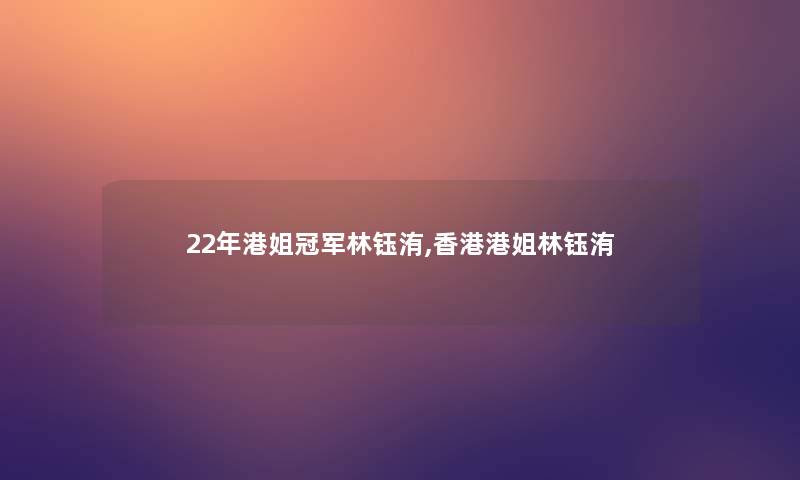 22年港姐冠军林钰洧,香港港姐林钰洧